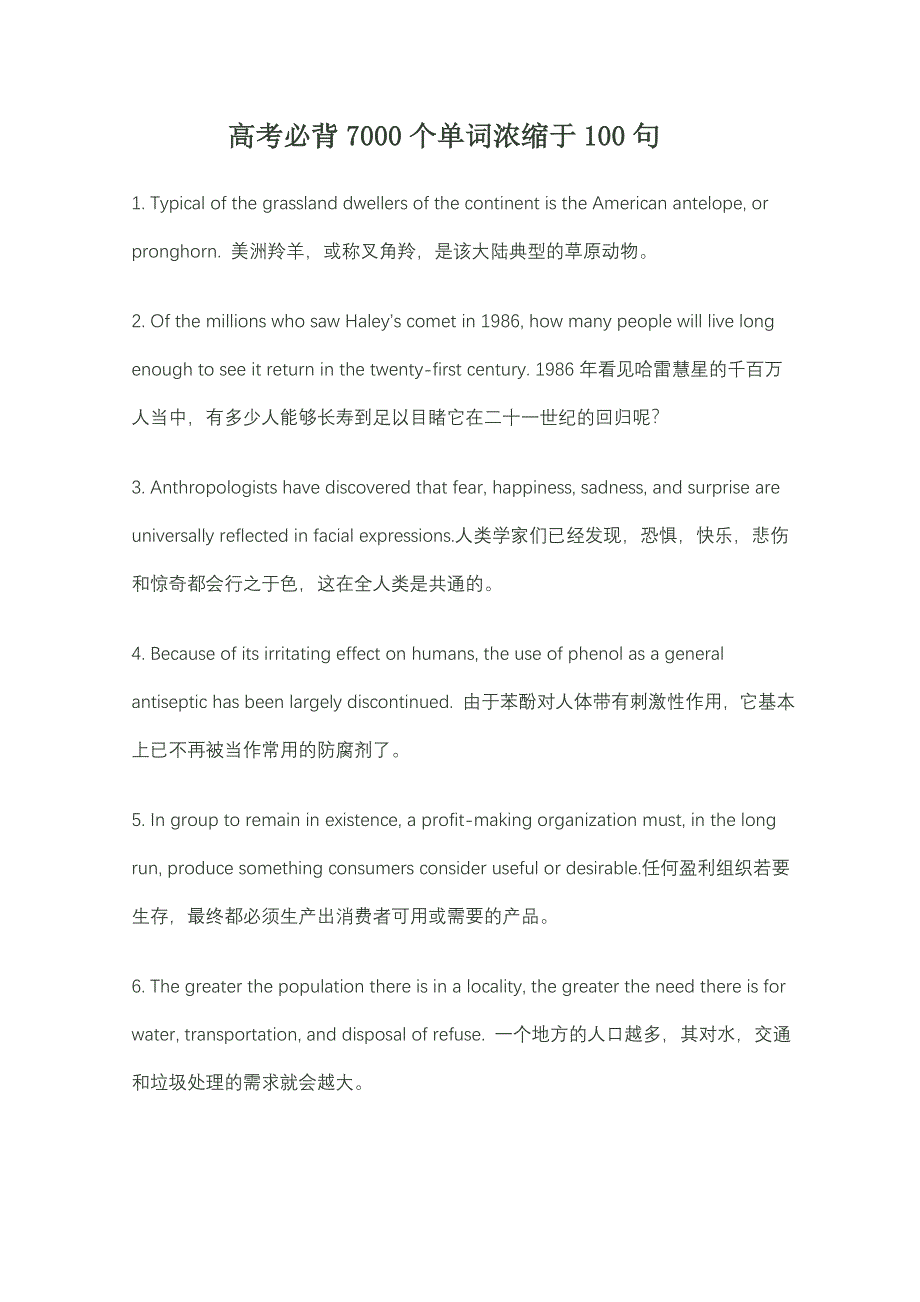 高考必背 7000 个单词浓缩于 100 句

1. Typical of the grassland dwellers of the continent is the American antelope, or pronghorn. 美洲羚羊，或称叉角羚，是该大陆典型的草原动物。

2. Of the millions who saw Haley's comet in 1986, how many people will live long enough to see it return in the twenty-first century. 1986 年看见哈雷慧星的千百万人当中，有多少人能够长寿到足以目睹它在二十一世纪的回归呢？

3. Anthropologists have discovered that fear, happiness, sadness, and surprise are universally reflected in facial expressions.人类学家们已经发现，恐惧，快乐，悲伤和惊奇都会行之于色，这在全人类是共通的。

4. Because of its irritating effect on humans, the use of phenol as a general antiseptic has been largely discontinued. 由于苯酚对人体带有刺激性作用，它基本上已不再被当作常用的防腐剂了。

5. In group to remain in existence, a profit-making organization must, in the long run, produce something consumers consider useful or desirable.任何盈利组织若要生存，最终都必须生产出消费者可用或需要的产品。

6. The greater the population there is in a locality, the greater the need there is for water, transportation, and disposal of refuse. 一个地方的人口越多，其对水，交通和垃圾处理的需求就会越大。